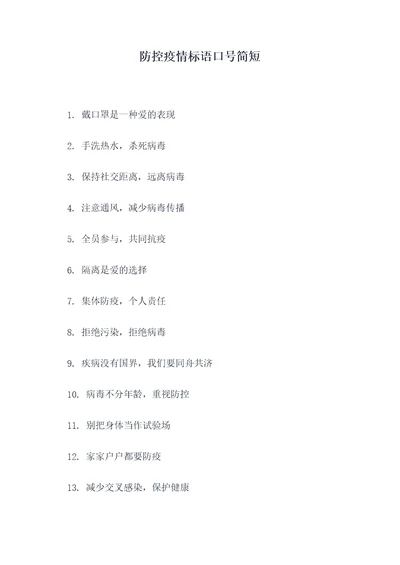 防控疫情标语口号简短

1. 戴口罩是一种爱的表现

2. 手洗热水，杀死病毒

3. 保持社交距离，远离病毒

4. 注意通风，减少病毒传播

5. 全员参与，共同抗疫

6. 隔离是爱的选择

7. 集体防疫，个人责任

8. 拒绝污染，拒绝病毒

9. 疾病没有国界，我们要同舟共济

10. 病毒不分年龄，重视防控

11. 别把身体当作试验场

12. 家家户户都要防疫

13. 减少交叉感染，保护健康